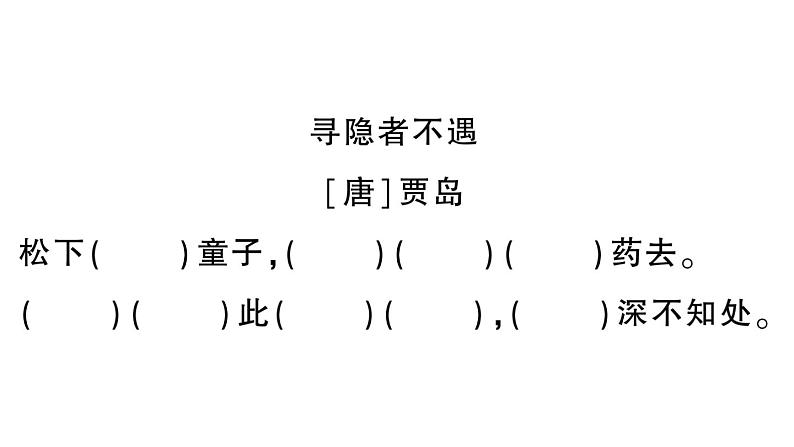 寻隐者不遇

[唐]贾岛

松下(　　)童子,(　　)(　　)(　　)药去。

(　　)(　　)此(　　)(　　),(　　)深不知处。